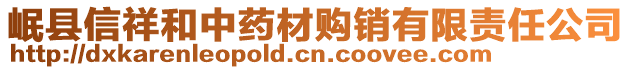 岷县信祥和中药材购销有限责任公司
http://dxkarenleopold.cn.coovee.com